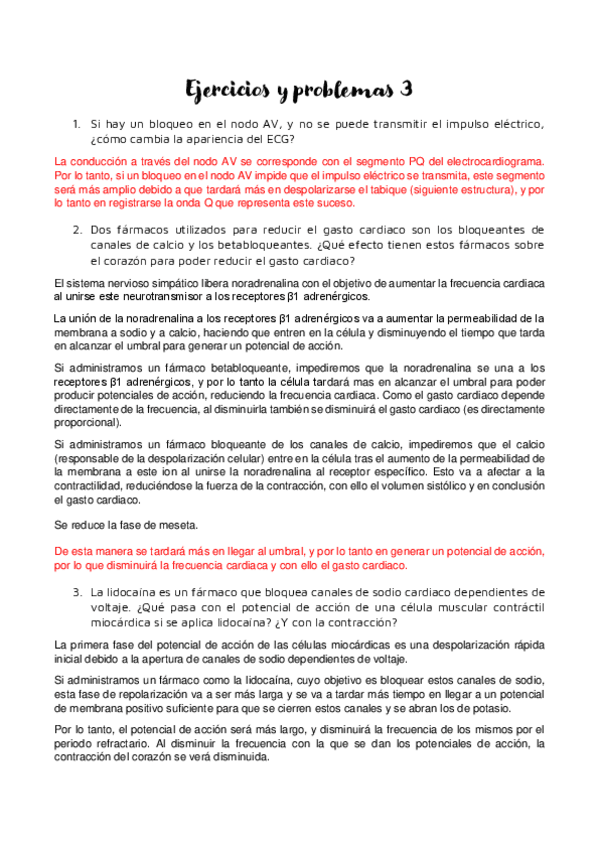 Ejercicios y problemas 3

1. Si hay un bloqueo en el nodo AV, y no se puede transmitir el impulso eléctrico, ¿cómo cambia la apariencia del ECG?

La conducción a través del nodo AV se corresponde con el segmento PQ del electrocardiograma. Por lo tanto, si un bloqueo en el nodo AV impide que el impulso eléctrico se transmita, este segmento será más amplio debido a que tardará más en despolarizarse el tabique (siguiente estructura), y por lo tanto en registrarse la onda Q que representa este suceso.

2. Dos fármacos utilizados para reducir el gasto cardiaco son los bloqueantes de canales de calcio y los betabloqueantes. ¿Qué efecto tienen estos fármacos sobre el corazón para poder reducir el gasto cardiaco?

El sistema nervioso simpático libera noradrenalina con el objetivo de aumentar la frecuencia cardiaca al unirse este neurotransmisor a los receptores β1 adrenérgicos.

La unión de la noradrenalina a los receptores β1 adrenérgicos va a aumentar la permeabilidad de la membrana a sodio y a calcio, haciendo que entren en la célula y disminuyendo el tiempo que tarda en alcanzar el umbral para generar un potencial de acción.

Si administramos un fármaco betabloqueante, impediremos que la noradrenalina se una a los receptores β1 adrenérgicos, y por lo tanto la célula tardará mas en alcanzar el umbral para poder producir potenciales de acción, reduciendo la frecuencia cardiaca. Como el gasto cardiaco depende directamente de la frecuencia, al disminuirla también se disminuirá el gasto cardiaco (es directamente proporcional).

Si administramos un fármaco bloqueante de los canales de calcio, impediremos que el calcio (responsable de la despolarización celular) entre en la célula tras el aumento de la permeabilidad de la membrana a este ion al unirse la noradrenalina al receptor específico. Esto va a afectar a la contractilidad, reduciéndose la fuerza de la contracción, con ello el volumen sistólico y en conclusión el gasto cardiaco.

Se reduce la fase de meseta.

De esta manera se tardará más en llegar al umbral, y por lo tanto en generar un potencial de acción, por lo que disminuirá la frecuencia cardiaca y con ello el gasto cardiaco.

3. La lidocaína es un fármaco que bloquea canales de sodio cardiaco dependientes de voltaje. ¿Qué pasa con el potencial de acción de una célula muscular contráctil miocárdica si se aplica lidocaína? ¿Y con la contracción?

La primera fase del potencial de acción de las células miocárdicas es una despolarización rápida inicial debido a la apertura de canales de sodio dependientes de voltaje.

Si administramos un fármaco como la lidocaína, cuyo objetivo es bloquear estos canales de sodio, esta fase de repolarización va a ser más larga y se va a tardar más tiempo en llegar a un potencial de membrana positivo suficiente para que se cierren estos canales y se abran los de potasio.

Por lo tanto, el potencial de acción será más largo, y disminuirá la frecuencia de los mismos por el periodo refractario. Al disminuir la frecuencia con la que se dan los potenciales de acción, la contracción del corazón se verá disminuida.